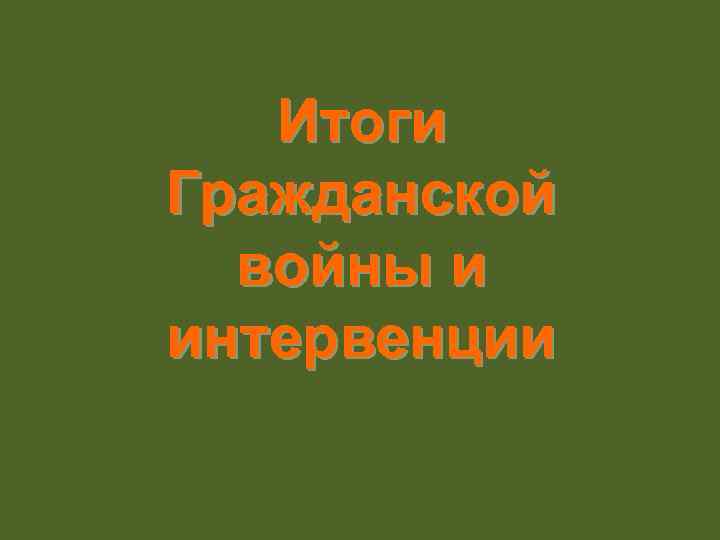 Итоги Гражданской войны и интервенции